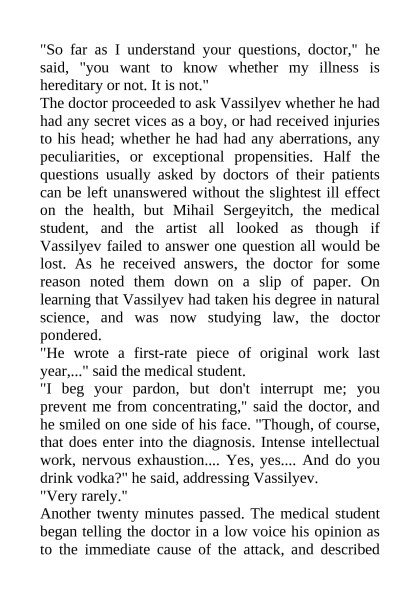 "So far as I understand your questions, doctor," he said, "you want to know whether my illness is hereditary or not. It is not."

The doctor proceeded to ask Vassilyev whether he had had any secret vices as a boy, or had received injuries to his head; whether he had had any aberrations, any peculiarities, or exceptional propensities. Half the questions usually asked by doctors of their patients can be left unanswered without the slightest ill effect on the health, but Mihail Sergeyitch, the medical student, and the artist all looked as though if Vassilyev failed to answer one question all would be lost. As he received answers, the doctor for some reason noted them down on a slip of paper. On learning that Vassilyev had taken his degree in natural science, and was now studying law, the doctor pondered.

"He wrote a first-rate piece of original work last year,..." said the medical student.

"I beg your pardon, but don't interrupt me; you prevent me from concentrating," said the doctor, and he smiled on one side of his face. "Though, of course, that does enter into the diagnosis. Intense intellectual work, nervous exhaustion.... Yes, yes.... And do you drink vodka?" he said, addressing Vassilyev.

"Very rarely."

Another twenty minutes passed. The medical student began telling the doctor in a low voice his opinion as to the immediate cause of the attack, and described